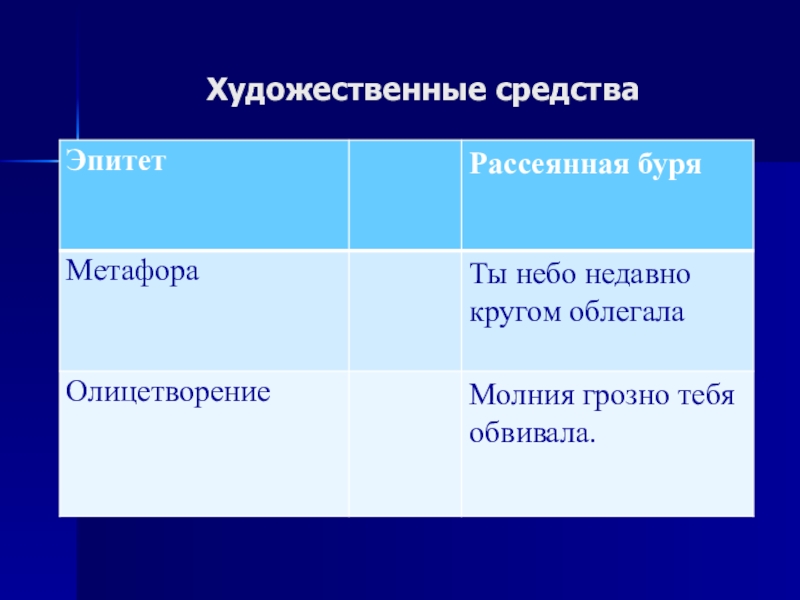 Художественные средства

| Эпитет | | Рассеянная буря |
|---|---|---|
| Метафора | | Ты небо недавно кругом облегала |
| Олицетворение | | Молния грозно тебя обвивала. |